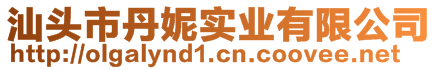 汕头市丹妮实业有限公司
http://olgalynd1.cn.coovee.net